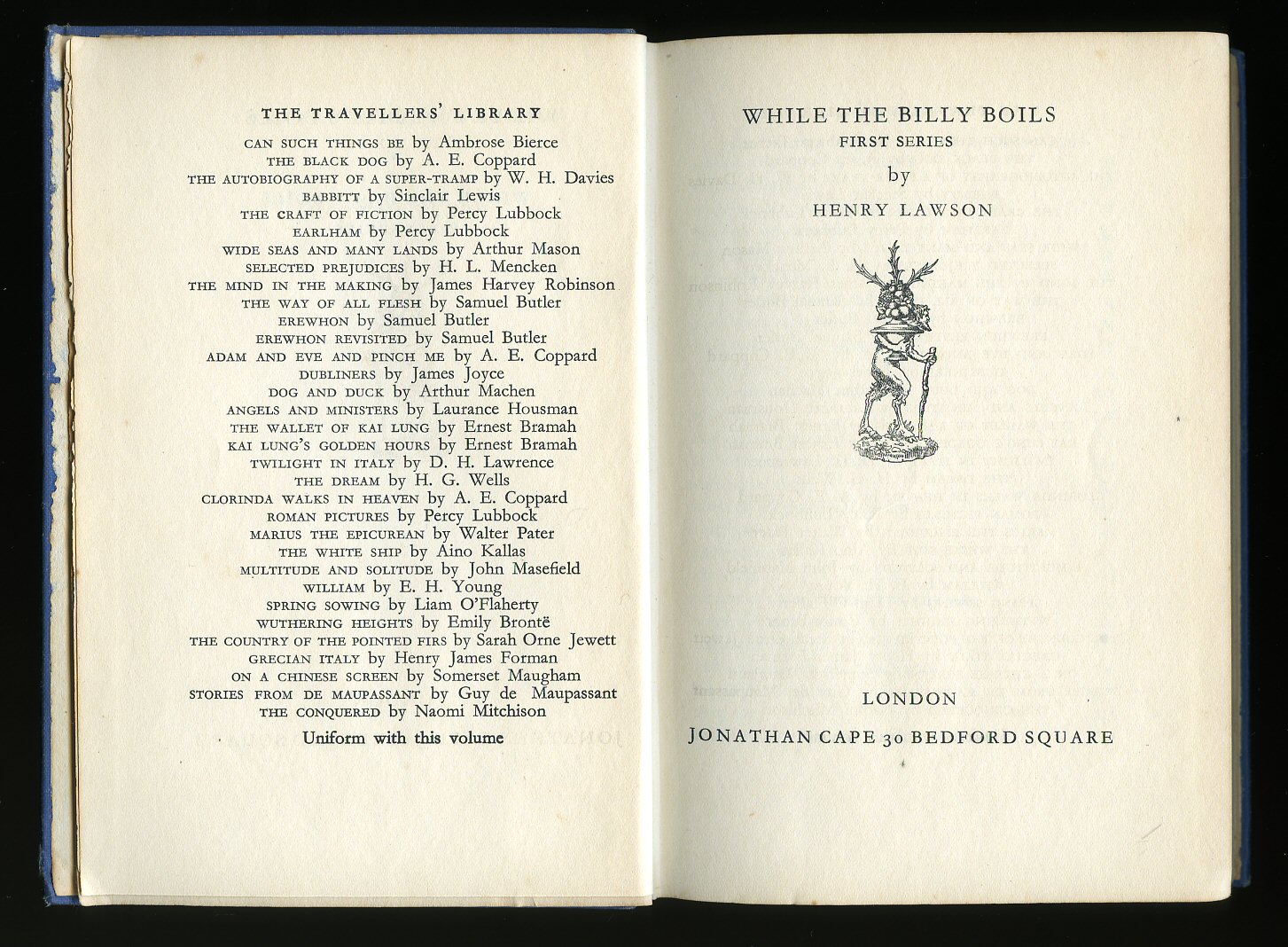 THE TRAVELLERS' LIBRARY

CAN SUCH THINGS BE by Ambrose Bierce
THE BLACK DOG by A. E. Coppard
THE AUTOBIOGRAPHY OF A SUPER-TRAMP by W. H. Davies
BABBITT by Sinclair Lewis
THE CRAFT OF FICTION by Percy Lubbock
EARLHAM by Percy Lubbock
WIDE SEAS AND MANY LANDS by Arthur Mason
SELECTED PREJUDICES by H. L. Mencken
THE MIND IN THE MAKING by James Harvey Robinson
THE WAY OF ALL FLESH by Samuel Butler
EREWHON by Samuel Butler
EREWHON REVISITED by Samuel Butler
ADAM AND EVE AND PINCH ME by A. E. Coppard
DUBLINERS by James Joyce
DOG AND DUCK by Arthur Machen
ANGELS AND MINISTERS by Laurance Housman
THE WALLET OF KAI LUNG by Ernest Bramah
KAI LUNG'S GOLDEN HOURS by Ernest Bramah
TWILIGHT IN ITALY by D. H. Lawrence
THE DREAM by H. G. Wells
CLORINDA WALKS IN HEAVEN by A. E. Coppard
ROMAN PICTURES by Percy Lubbock
MARIUS THE EPICUREAN by Walter Pater
THE WHITE SHIP by Aino Kallas
MULTITUDE AND SOLITUDE by John Masefield
WILLIAM by E. H. Young
SPRING SOWING by Liam O'Flaherty
WUTHERING HEIGHTS by Emily Brontë
THE COUNTRY OF THE POINTED FIRS by Sarah Orne Jewett
GRECIAN ITALY by Henry James Forman
ON A CHINESE SCREEN by Somerset Maugham
STORIES FROM DE MAUPASSANT by Guy de Maupassant
THE CONQUERED by Naomi Mitchison

Uniform with this volume

WHILE THE BILLY BOILS
FIRST SERIES
by
HENRY LAWSON

LONDON
JONATHAN CAPE 30 BEDFORD SQUARE